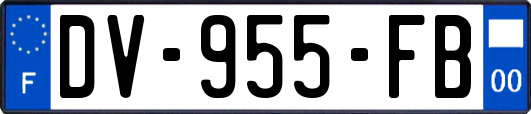 F
DV-955-FB
00